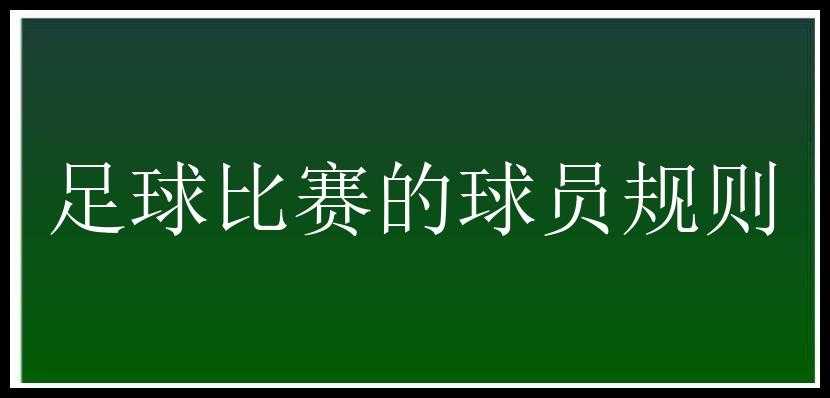 足球比赛的球员规则